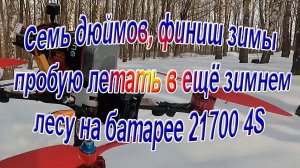 Семь дюймов, финиш зимы пробую летать в ещё зимнем лесу на батарее 21700 4S